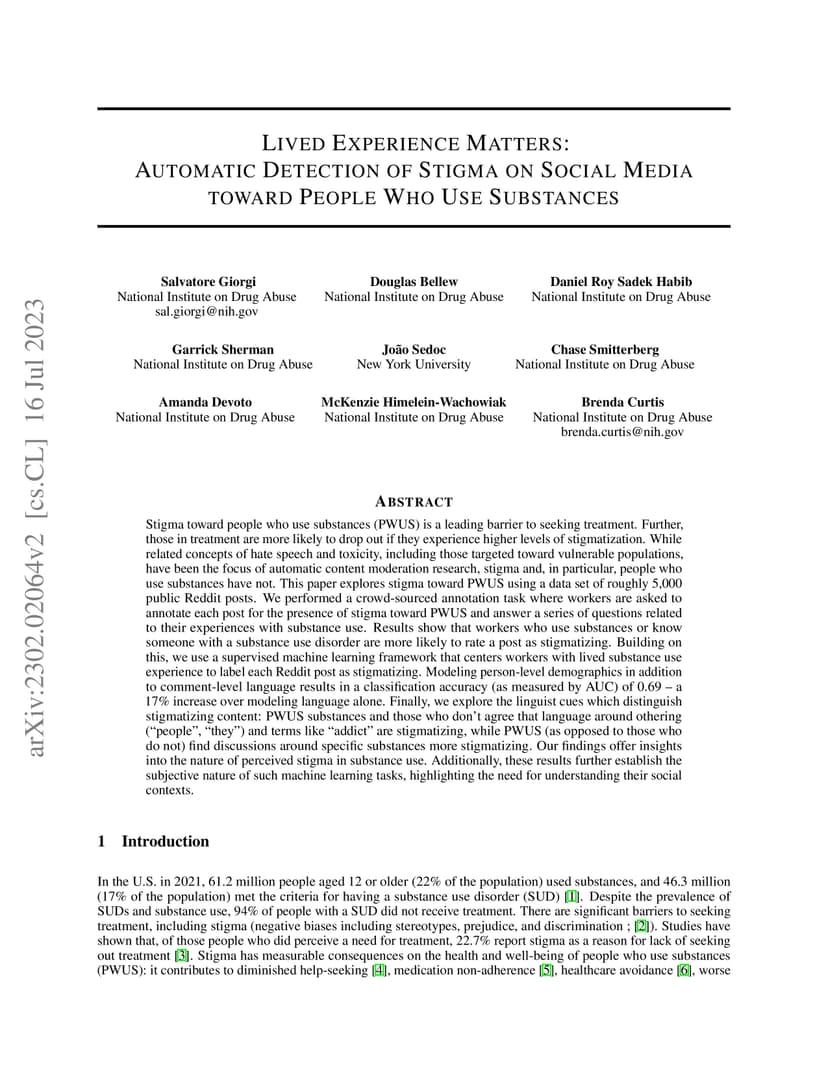 arXiv:2302.02064v2 [cs.CL] 16 Jul 2023

LIVED EXPERIENCE MATTERS: AUTOMATIC DETECTION OF STIGMA ON SOCIAL MEDIA TOWARD PEOPLE WHO USE SUBSTANCES

Salvatore Giorgi
National Institute on Drug Abuse
sal.giorgi@nih.gov

Douglas Bellew
National Institute on Drug Abuse

Daniel Roy Sadek Habib
National Institute on Drug Abuse

Garrick Sherman
National Institute on Drug Abuse

João Sedoc
New York University

Chase Smitterberg
National Institute on Drug Abuse

Amanda Devoto
National Institute on Drug Abuse

McKenzie Himelein-Wachowiak
National Institute on Drug Abuse

Brenda Curtis
National Institute on Drug Abuse
brenda.curtis@nih.gov

ABSTRACT

Stigma toward people who use substances (PWUS) is a leading barrier to seeking treatment. Further, those in treatment are more likely to drop out if they experience higher levels of stigmatization. While related concepts of hate speech and toxicity, including those targeted toward vulnerable populations, have been the focus of automatic content moderation research, stigma and, in particular, people who use substances have not. This paper explores stigma toward PWUS using a data set of roughly 5,000 public Reddit posts. We performed a crowd-sourced annotation task where workers are asked to annotate each post for the presence of stigma toward PWUS and answer a series of questions related to their experiences with substance use. Results show that workers who use substances or know someone with a substance use disorder are more likely to rate a post as stigmatizing. Building on this, we use a supervised machine learning framework that centers workers with lived substance use experience to label each Reddit post as stigmatizing. Modeling person-level demographics in addition to comment-level language results in a classification accuracy (as measured by AUC) of 0.69 – a 17% increase over modeling language alone. Finally, we explore the linguist cues which distinguish stigmatizing content: PWUS substances and those who don't agree that language around othering ("people", "they") and terms like "addict" are stigmatizing, while PWUS (as opposed to those who do not) find discussions around specific substances more stigmatizing. Our findings offer insights into the nature of perceived stigma in substance use. Additionally, these results further establish the subjective nature of such machine learning tasks, highlighting the need for understanding their social contexts.

1 Introduction

In the U.S. in 2021, 61.2 million people aged 12 or older (22% of the population) used substances, and 46.3 million (17% of the population) met the criteria for having a substance use disorder (SUD) [1]. Despite the prevalence of SUDs and substance use, 94% of people with a SUD did not receive treatment. There are significant barriers to seeking treatment, including stigma (negative biases including stereotypes, prejudice, and discrimination ; [2]). Studies have shown that, of those people who did perceive a need for treatment, 22.7% report stigma as a reason for lack of seeking out treatment [3]. Stigma has measurable consequences on the health and well-being of people who use substances (PWUS): it contributes to diminished help-seeking [4], medication non-adherence [5], healthcare avoidance [6], worse